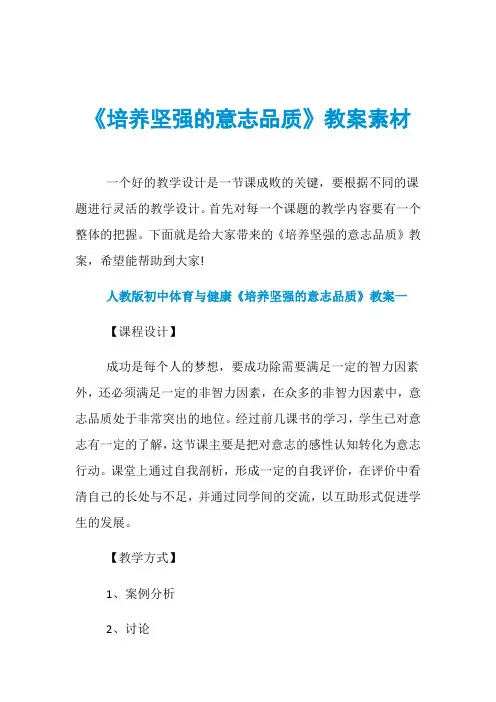 《培养坚强的意志品质》教案素材

一个好的教学设计是一节课成败的关键，要根据不同的课题进行灵活的教学设计。首先对每一个课题的教学内容要有一个整体的把握。下面就是给大家带来的《培养坚强的意志品质》教案，希望能帮助到大家!

人教版初中体育与健康《培养坚强的意志品质》教案一

【课程设计】

成功是每个人的梦想，要成功除需要满足一定的智力因素外，还必须满足一定的非智力因素，在众多的非智力因素中，意志品质处于非常突出的地位。经过前几课书的学习，学生已对意志有一定的了解，这节课主要是把对意志的感性认知转化为意志行动。课堂上通过自我剖析，形成一定的自我评价，在评价中看清自己的长处与不足，并通过同学间的交流，以互助形式促进学生的发展。

【教学方式】

1、案例分析

2、讨论